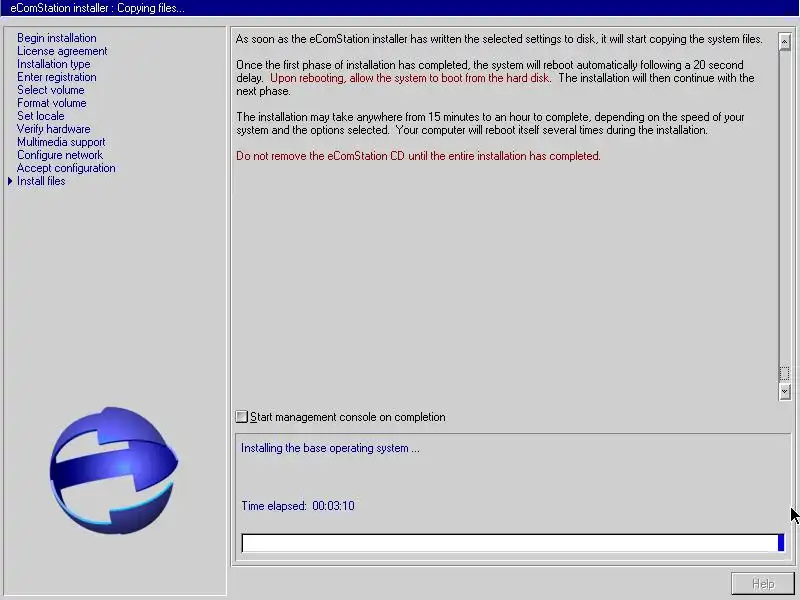 eComStation installer : Copying files...

Begin installation
License agreement
Installation type
Enter registration
Select volume
Format volume
Set locale
Verify hardware
Multimedia support
Configure network
Accept configuration
Install files

As soon as the eComStation installer has written the selected settings to disk, it will start copying the system files.

Once the first phase of installation has completed, the system will reboot automatically following a 20 second delay. Upon rebooting, allow the system to boot from the hard disk. The installation will then continue with the next phase.

The installation may take anywhere from 15 minutes to an hour to complete, depending on the speed of your system and the options selected. Your computer will reboot itself several times during the installation.

Do not remove the eComStation CD until the entire installation has completed.

Start management console on completion

Installing the base operating system ...

Time elapsed: 00:03:10

Help